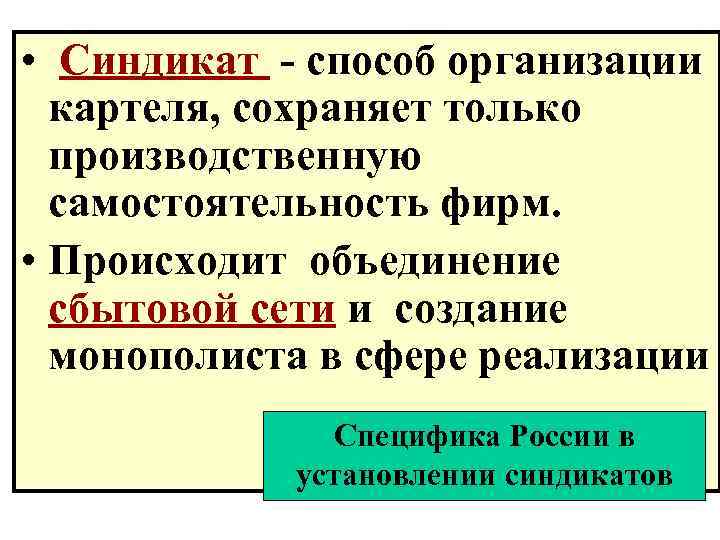 • Синдикат - способ организации картеля, сохраняет только производственную самостоятельность фирм.

• Происходит объединение сбытовой сети и создание монополиста в сфере реализации

Специфика России в установлении синдикатов